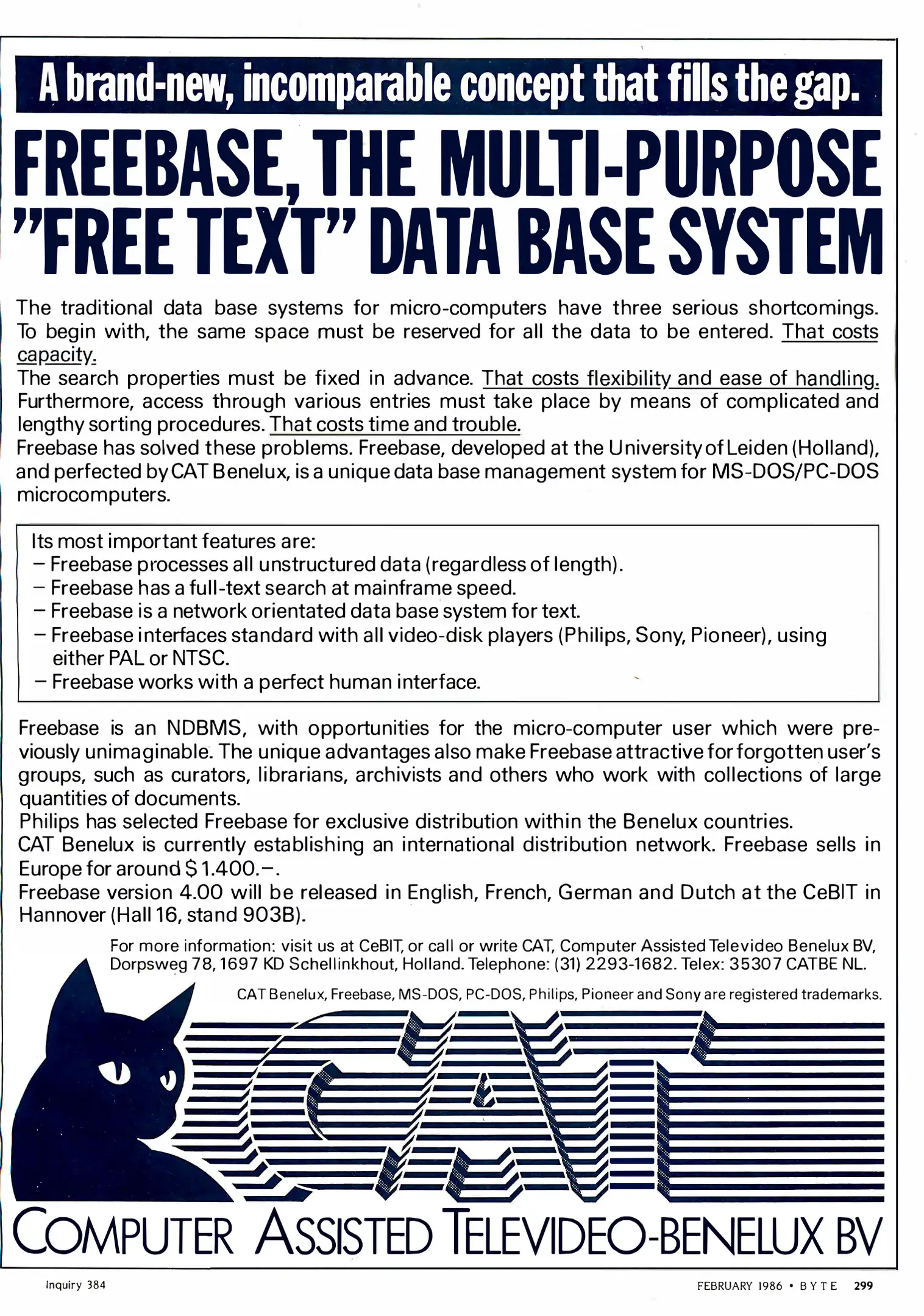 A brand-new, incomparable concept that fills the gap.

FREEBASE, THE MULTI-PURPOSE "FREE TEXT" DATA BASE SYSTEM

The traditional data base systems for micro-computers have three serious shortcomings. To begin with, the same space must be reserved for all the data to be entered. That costs capacity.
The search properties must be fixed in advance. That costs flexibility and ease of handling. Furthermore, access through various entries must take place by means of complicated and lengthy sorting procedures. That costs time and trouble.
Freebase has solved these problems. Freebase, developed at the University of Leiden (Holland), and perfected by CAT Benelux, is a unique data base management system for MS-DOS/PC-DOS microcomputers.

Its most important features are:
– Freebase processes all unstructured data (regardless of length).
– Freebase has a full-text search at mainframe speed.
– Freebase is a network orientated data base system for text.
– Freebase interfaces standard with all video-disk players (Philips, Sony, Pioneer), using either PAL or NTSC.
– Freebase works with a perfect human interface.

Freebase is an NDBMS, with opportunities for the micro-computer user which were previously unimaginable. The unique advantages also make Freebase attractive for forgotten user's groups, such as curators, librarians, archivists and others who work with collections of large quantities of documents.
Philips has selected Freebase for exclusive distribution within the Benelux countries.
CAT Benelux is currently establishing an international distribution network. Freebase sells in Europe for around $ 1.400.–.
Freebase version 4.00 will be released in English, French, German and Dutch at the CeBIT in Hannover (Hall 16, stand 903B).

For more information: visit us at CeBIT, or call or write CAT, Computer Assisted Televideo Benelux BV, Dorpsweg 78, 1697 KD Schellinkhout, Holland. Telephone: (31) 2293-1682. Telex: 35307 CATBE NL.

CAT Benelux, Freebase, MS-DOS, PC-DOS, Philips, Pioneer and Sony are registered trademarks.

CAT

COMPUTER ASSISTED TELEVIDEO-BENELUX BV

Inquiry 384

FEBRUARY 1986 • BYTE 299